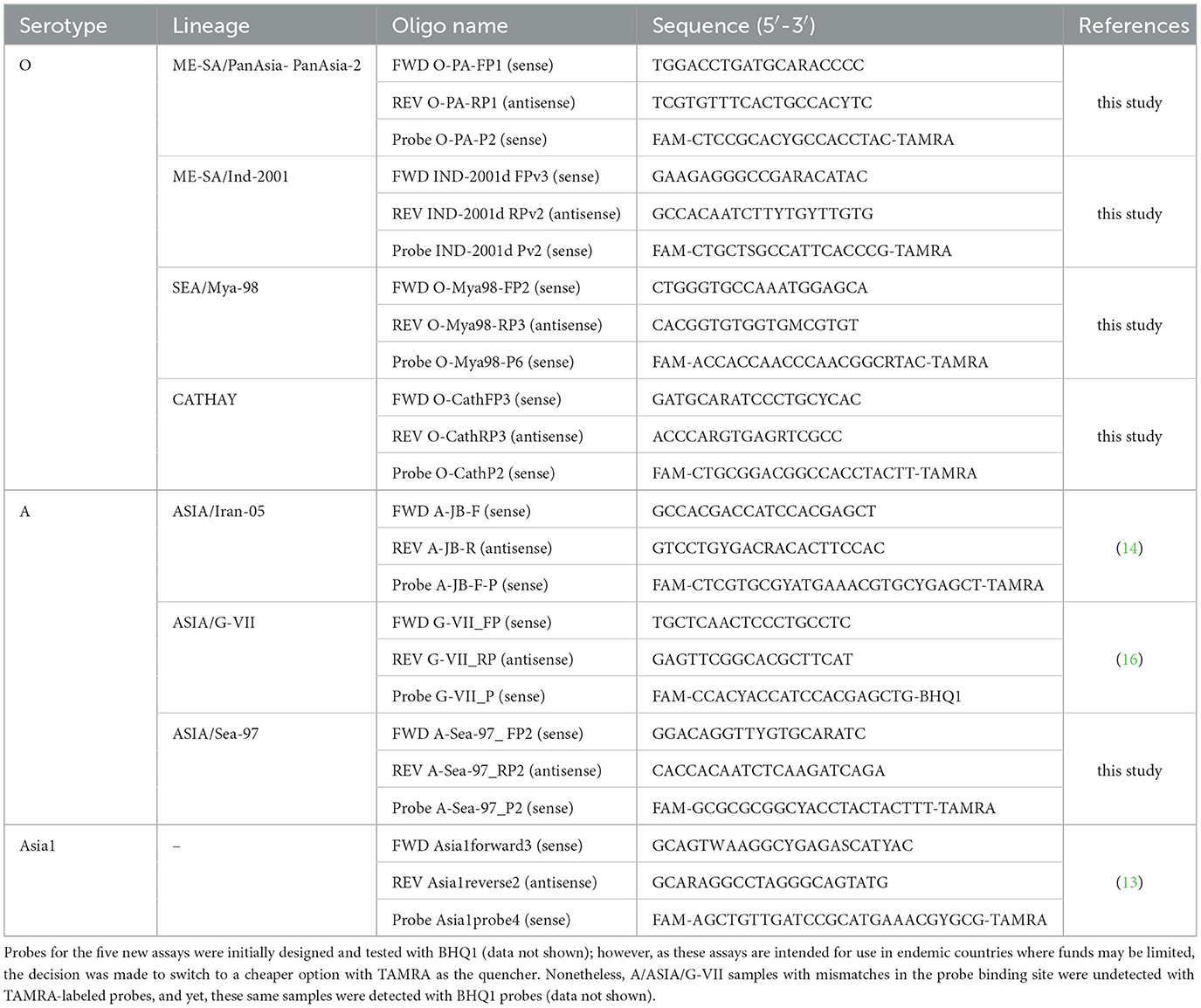 | Serotype | Lineage | Oligo name | Sequence (5′-3′) | References |
|---|---|---|---|---|
| O | ME-SA/PanAsia- PanAsia-2 | FWD O-PA-FP1 (sense) | TGGACCTGATGCARACCCC | this study |
| | | REV O-PA-RP1 (antisense) | TCGTGTTTCACTGCCACYTC | |
| | | Probe O-PA-P2 (sense) | FAM-CTCCGCACYGCCACCTAC-TAMRA | |
| | ME-SA/Ind-2001 | FWD IND-2001d FPv3 (sense) | GAAGAGGGCCGARACATAC | this study |
| | | REV IND-2001d RPv2 (antisense) | GCCACAATCTTYTGYTTGTG | |
| | | Probe IND-2001d Pv2 (sense) | FAM-CTGCTSGCCATTCACCCG-TAMRA | |
| | SEA/Mya-98 | FWD O-Mya98-FP2 (sense) | CTGGGTGCCAAATGGAGCA | this study |
| | | REV O-Mya98-RP3 (antisense) | CACGGTGTGGTGMCGTGT | |
| | | Probe O-Mya98-P6 (sense) | FAM-ACCACCAACCCAACGGCRTAC-TAMRA | |
| | CATHAY | FWD O-CathFP3 (sense) | GATGCARATCCCTGCYCAC | this study |
| | | REV O-CathRP3 (antisense) | ACCCARGTGAGRTCGCC | |
| | | Probe O-CathP2 (sense) | FAM-CTGCGGACGGCCACCTACTT-TAMRA | |
| A | ASIA/Iran-05 | FWD A-JB-F (sense) | GCCACGACCATCCACGAGCT | (14) |
| | | REV A-JB-R (antisense) | GTCCTGYGACRACACTTCCAC | |
| | | Probe A-JB-F-P (sense) | FAM-CTCGTGCGYATGAAACGTGCYGAGCT-TAMRA | |
| | ASIA/G-VII | FWD G-VII_FP (sense) | TGCTCAACTCCCTGCCTC | (16) |
| | | REV G-VII_RP (antisense) | GAGTTCGGCACGCTTCAT | |
| | | Probe G-VII_P (sense) | FAM-CCACYACCATCCACGAGCTG-BHQ1 | |
| | ASIA/Sea-97 | FWD A-Sea-97_ FP2 (sense) | GGACAGGTTYGTGCARATC | this study |
| | | REV A-Sea-97_RP2 (antisense) | CACCACAATCTCAAGATCAGA | |
| | | Probe A-Sea-97_P2 (sense) | FAM-GCGCGCGGCYACCTACTACTTT-TAMRA | |
| Asia1 | – | FWD Asia1forward3 (sense) | GCAGTWAAGGCYGAGASCATYAC | (13) |
| | | REV Asia1reverse2 (antisense) | GCARAGGCCTAGGGCAGTATG | |
| | | Probe Asia1probe4 (sense) | FAM-AGCTGTTGATCCGCATGAAACGYGCG-TAMRA | |

Probes for the five new assays were initially designed and tested with BHQ1 (data not shown); however, as these assays are intended for use in endemic countries where funds may be limited, the decision was made to switch to a cheaper option with TAMRA as the quencher. Nonetheless, A/ASIA/G-VII samples with mismatches in the probe binding site were undetected with TAMRA-labeled probes, and yet, these same samples were detected with BHQ1 probes (data not shown).